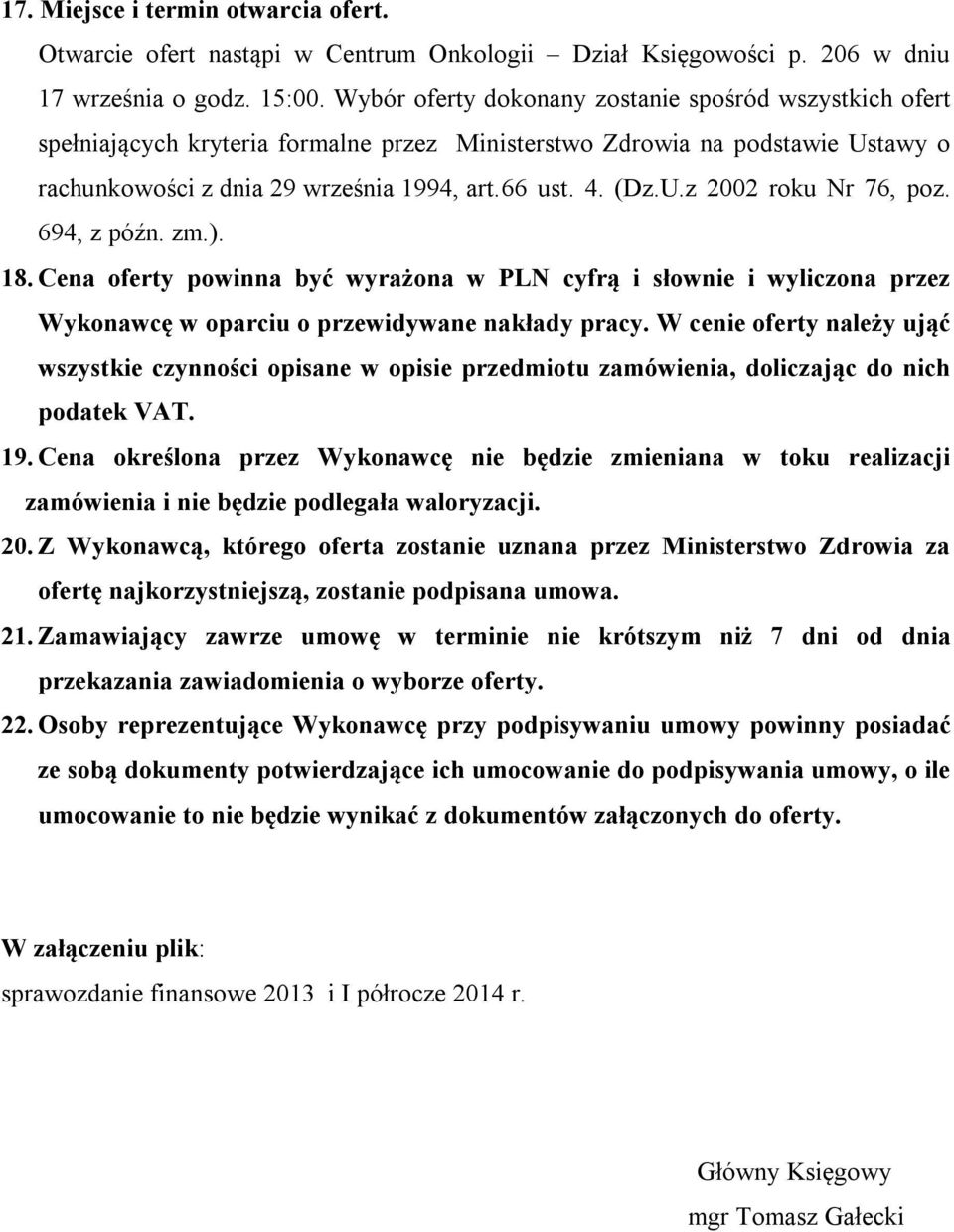 17. Miejsce i termin otwarcia ofert.

Otwarcie ofert nastąpi w Centrum Onkologii – Dział Księgowości p. 206 w dniu 17 września o godz. 15:00. Wybór oferty dokonany zostanie spośród wszystkich ofert spełniających kryteria formalne przez Ministerstwo Zdrowia na podstawie Ustawy o rachunkowości z dnia 29 września 1994, art.66 ust. 4. (Dz.U.z 2002 roku Nr 76, poz. 694, z późn. zm.).

18. Cena oferty powinna być wyrażona w PLN cyfrą i słownie i wyliczona przez Wykonawcę w oparciu o przewidywane nakłady pracy. W cenie oferty należy ująć wszystkie czynności opisane w opisie przedmiotu zamówienia, doliczając do nich podatek VAT.

19. Cena określona przez Wykonawcę nie będzie zmieniana w toku realizacji zamówienia i nie będzie podlegała waloryzacji.

20. Z Wykonawcą, którego oferta zostanie uznana przez Ministerstwo Zdrowia za ofertę najkorzystniejszą, zostanie podpisana umowa.

21. Zamawiający zawrze umowę w terminie nie krótszym niż 7 dni od dnia przekazania zawiadomienia o wyborze oferty.

22. Osoby reprezentujące Wykonawcę przy podpisywaniu umowy powinny posiadać ze sobą dokumenty potwierdzające ich umocowanie do podpisywania umowy, o ile umocowanie to nie będzie wynikać z dokumentów załączonych do oferty.

W załączeniu plik:
sprawozdanie finansowe 2013 i I półrocze 2014 r.

Główny Księgowy
mgr Tomasz Gałecki